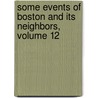 some events of boston and its neighbors, volume 12